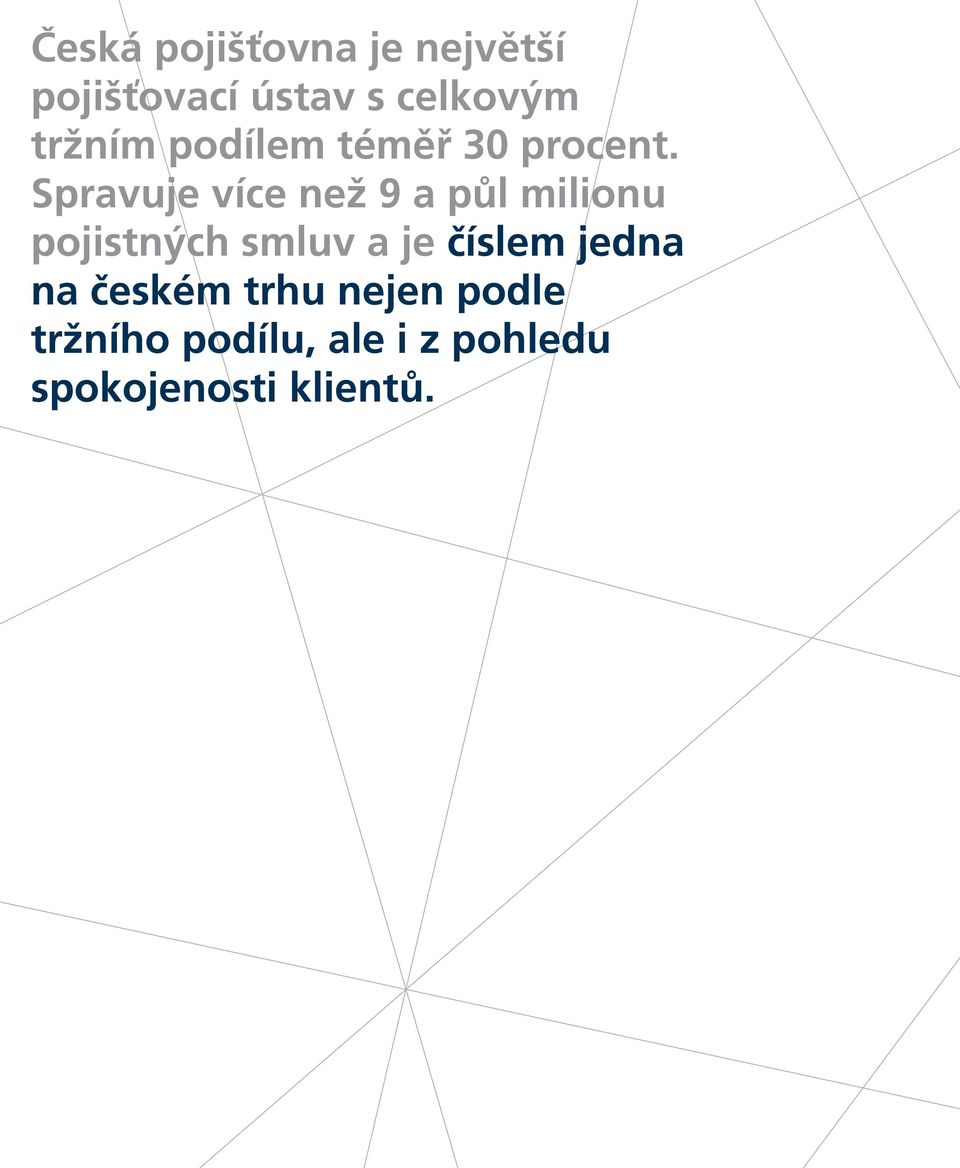 Česká pojišťovna je největší pojišťovací ústav s celkovým tržním podílem téměř 30 procent. Spravuje více než 9 a půl milionu pojistných smluv a je číslem jedna na českém trhu nejen podle tržního podílu, ale i z pohledu spokojenosti klientů.